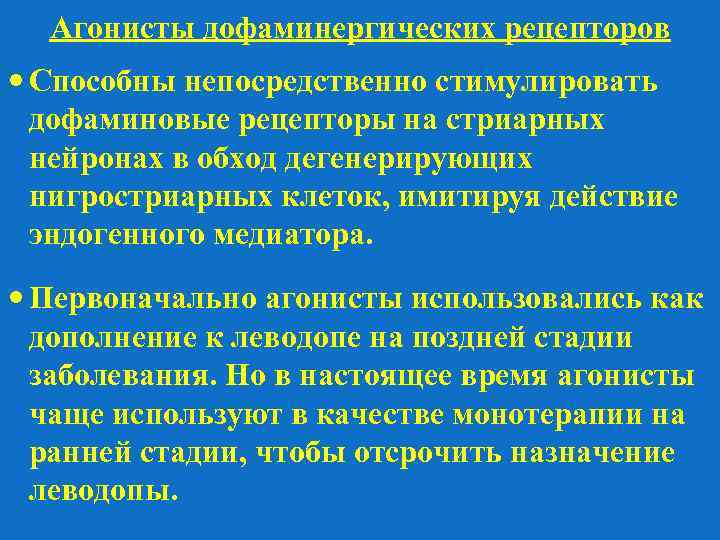 Агонисты дофаминергических рецепторов

• Способны непосредственно стимулировать дофаминовые рецепторы на стриарных нейронах в обход дегенерирующих нигростриарных клеток, имитируя действие эндогенного медиатора.

• Первоначально агонисты использовались как дополнение к леводопе на поздней стадии заболевания. Но в настоящее время агонисты чаще используют в качестве монотерапии на ранней стадии, чтобы отсрочить назначение леводопы.